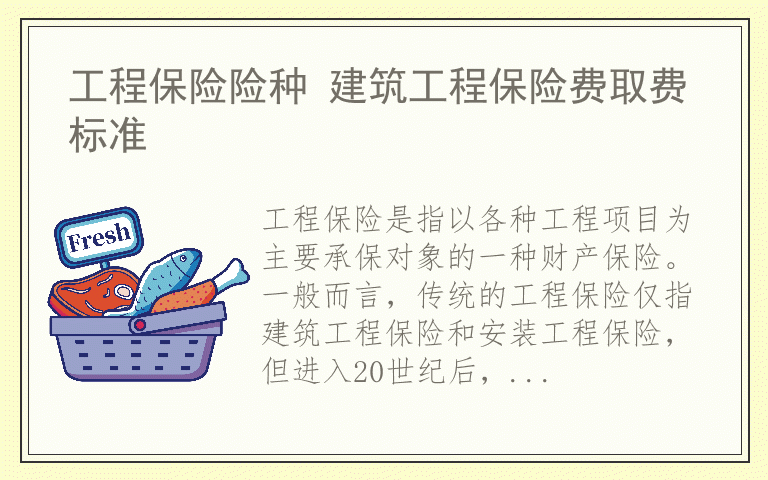 工程保险险种 建筑工程保险费取费标准

Fresh

工程保险是指以各种工程项目为主要承保对象的一种财产保险。一般而言，传统的工程保险仅指建筑工程保险和安装工程保险，但进入20世纪后，...